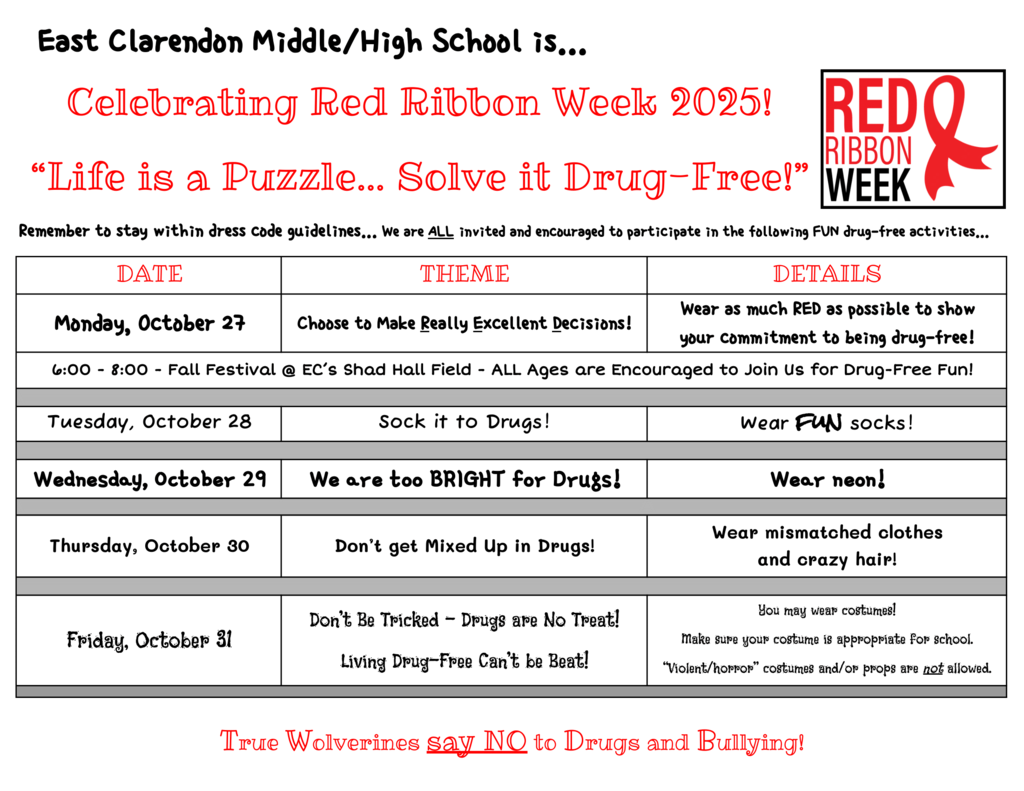 East Clarendon Middle/High School is...

Celebrating Red Ribbon Week 2025!

"Life is a Puzzle... Solve it Drug-Free!"

RED RIBBON WEEK

Remember to stay within dress code guidelines... We are ALL invited and encouraged to participate in the following FUN drug-free activities...

| DATE | THEME | DETAILS |
|---|---|---|
| Monday, October 27 | Choose to Make Really Excellent Decisions! | Wear as much RED as possible to show your commitment to being drug-free! |
| 6:00 - 8:00 - Fall Festival @ EC's Shad Hall Field - ALL Ages are Encouraged to Join Us for Drug-Free Fun! | | |
| Tuesday, October 28 | Sock it to Drugs! | Wear FUN socks! |
| Wednesday, October 29 | We are too BRIGHT for Drugs! | Wear neon! |
| Thursday, October 30 | Don't get Mixed Up in Drugs! | Wear mismatched clothes and crazy hair! |
| Friday, October 31 | Don't Be Tricked - Drugs are No Treat! Living Drug-Free Can't be Beat! | You may wear costumes! Make sure your costume is appropriate for school. "Violent/horror" costumes and/or props are not allowed. |

True Wolverines say NO to Drugs and Bullying!